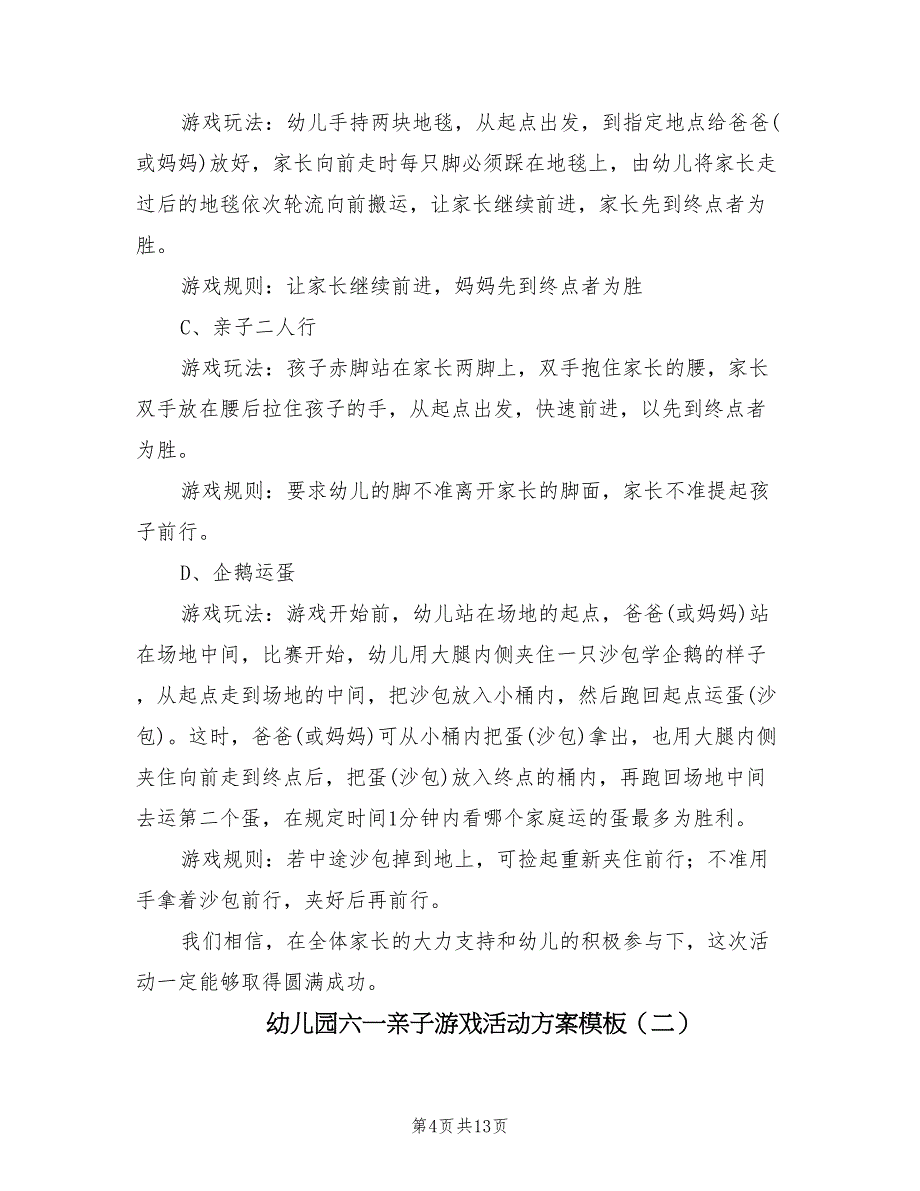 游戏玩法：幼儿手持两块地毯，从起点出发，到指定地点给爸爸(或妈妈)放好，家长向前走时每只脚必须踩在地毯上，由幼儿将家长走过后的地毯依次轮流向前搬运，让家长继续前进，家长先到终点者为胜。

游戏规则：让家长继续前进，妈妈先到终点者为胜

C、亲子二人行

游戏玩法：孩子赤脚站在家长两脚上，双手抱住家长的腰，家长双手放在腰后拉住孩子的手，从起点出发，快速前进，以先到终点者为胜。

游戏规则：要求幼儿的脚不准离开家长的脚面，家长不准提起孩子前行。

D、企鹅运蛋

游戏玩法：游戏开始前，幼儿站在场地的起点，爸爸(或妈妈)站在场地中间，比赛开始，幼儿用大腿内侧夹住一只沙包学企鹅的样子，从起点走到场地的中间，把沙包放入小桶内，然后跑回起点运蛋(沙包)。这时，爸爸(或妈妈)可从小桶内把蛋(沙包)拿出，也用大腿内侧夹住向前走到终点后，把蛋(沙包)放入终点的桶内，再跑回场地中间去运第二个蛋，在规定时间1分钟内看哪个家庭运的蛋最多为胜利。

游戏规则：若中途沙包掉到地上，可捡起重新夹住前行；不准用手拿着沙包前行，夹好后再前行。

我们相信，在全体家长的大力支持和幼儿的积极参与下，这次活动一定能够取得圆满成功。

幼儿园六一亲子游戏活动方案模板（二）

第4页 共13页